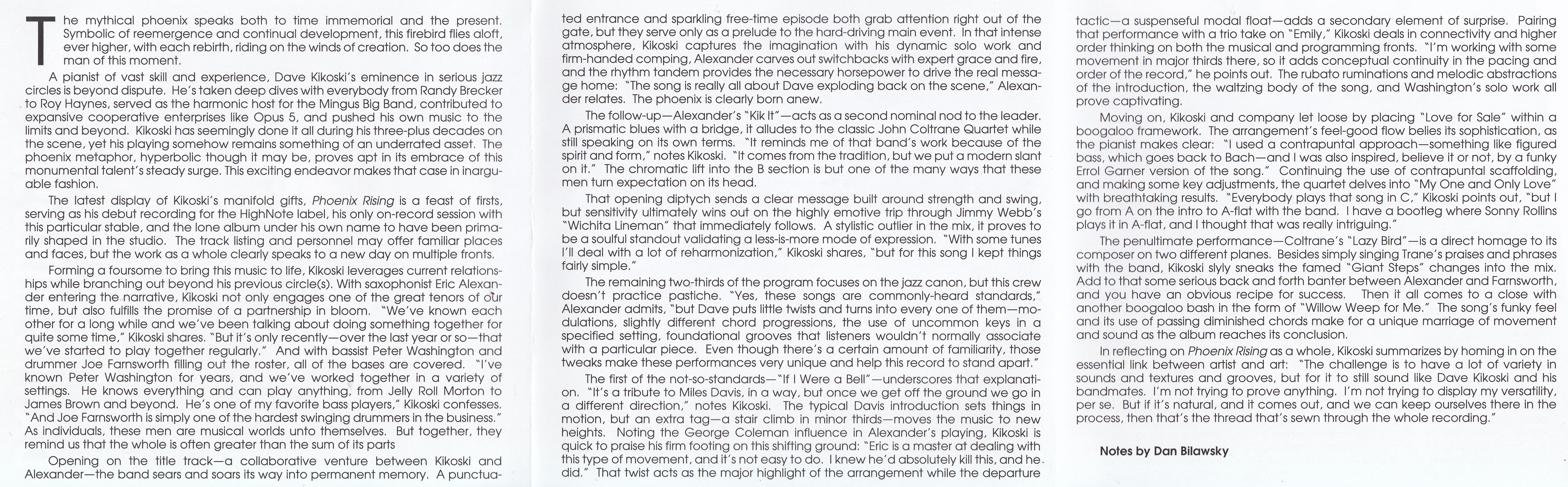 The mythical phoenix speaks both to time immemorial and the present. Symbolic of reemergence and continual development, this firebird flies aloft, ever higher, with each rebirth, riding on the winds of creation. So too does the man of this moment.

A pianist of vast skill and experience, Dave Kikoski's eminence in serious jazz circles is beyond dispute. He's taken deep dives with everybody from Randy Brecker to Roy Haynes, served as the harmonic host for the Mingus Big Band, contributed to expansive cooperative enterprises like Opus 5, and pushed his own music to the limits and beyond. Kikoski has seemingly done it all during his three-plus decades on the scene, yet his playing somehow remains something of an underrated asset. The phoenix metaphor, hyperbolic though it may be, proves apt in its embrace of this monumental talent's steady surge. This exciting endeavor makes that case in inarguable fashion.

The latest display of Kikoski's manifold gifts, Phoenix Rising is a feast of firsts, serving as his debut recording for the HighNote label, his only on-record session with this particular stable, and the lone album under his own name to have been primarily shaped in the studio. The track listing and personnel may offer familiar places and faces, but the work as a whole clearly speaks to a new day on multiple fronts.

Forming a foursome to bring this music to life, Kikoski leverages current relationships while branching out beyond his previous circle(s). With saxophonist Eric Alexander entering the narrative, Kikoski not only engages one of the great tenors of our time, but also fulfills the promise of a partnership in bloom. "We've known each other for a long while and we've been talking about doing something together for quite some time," Kikoski shares. "But it's only recently—over the last year or so—that we've started to play together regularly." And with bassist Peter Washington and drummer Joe Farnsworth filling out the roster, all of the bases are covered. "I've known Peter Washington for years, and we've worked together in a variety of settings. He knows everything and can play anything, from Jelly Roll Morton to James Brown and beyond. He's one of my favorite bass players," Kikoski confesses. "And Joe Farnsworth is simply one of the hardest swinging drummers in the business." As individuals, these men are musical worlds unto themselves. But together, they remind us that the whole is often greater than the sum of its parts

Opening on the title track—a collaborative venture between Kikoski and Alexander—the band sears and soars its way into permanent memory. A punctuated entrance and sparkling free-time episode both grab attention right out of the gate, but they serve only as a prelude to the hard-driving main event. In that intense atmosphere, Kikoski captures the imagination with his dynamic solo work and firm-handed comping, Alexander carves out switchbacks with expert grace and fire, and the rhythm tandem provides the necessary horsepower to drive the real message home: "The song is really all about Dave exploding back on the scene," Alexander relates. The phoenix is clearly born anew.

The follow-up—Alexander's "Kik It"—acts as a second nominal nod to the leader. A prismatic blues with a bridge, it alludes to the classic John Coltrane Quartet while still speaking on its own terms. "It reminds me of that band's work because of the spirit and form," notes Kikoski. "It comes from the tradition, but we put a modern slant on it." The chromatic lift into the B section is but one of the many ways that these men turn expectation on its head.

That opening diptych sends a clear message built around strength and swing, but sensitivity ultimately wins out on the highly emotive trip through Jimmy Webb's "Wichita Lineman" that immediately follows. A stylistic outlier in the mix, it proves to be a soulful standout validating a less-is-more mode of expression. "With some tunes I'll deal with a lot of reharmonization," Kikoski shares, "but for this song I kept things fairly simple."

The remaining two-thirds of the program focuses on the jazz canon, but this crew doesn't practice pastiche. "Yes, these songs are commonly-heard standards," Alexander admits, "but Dave puts little twists and turns into every one of them—modulations, slightly different chord progressions, the use of uncommon keys in a specified setting, foundational grooves that listeners wouldn't normally associate with a particular piece. Even though there's a certain amount of familiarity, those tweaks make these performances very unique and help this record to stand apart."

The first of the not-so-standards—"If I Were a Bell"—underscores that explanation. "It's a tribute to Miles Davis, in a way, but once we get off the ground we go in a different direction," notes Kikoski. The typical Davis introduction sets things in motion, but an extra tag—a stair climb in minor thirds—moves the music to new heights. Noting the George Coleman influence in Alexander's playing, Kikoski is quick to praise his firm footing on this shifting ground: "Eric is a master at dealing with this type of movement, and it's not easy to do. I knew he'd absolutely kill this, and he did." That twist acts as the major highlight of the arrangement while the departure tactic—a suspenseful modal float—adds a secondary element of surprise. Pairing that performance with a trio take on "Emily," Kikoski deals in connectivity and higher order thinking on both the musical and programming fronts. "I'm working with some movement in major thirds there, so it adds conceptual continuity in the pacing and order of the record," he points out. The rubato ruminations and melodic abstractions of the introduction, the waltzing body of the song, and Washington's solo work all prove captivating.

Moving on, Kikoski and company let loose by placing "Love for Sale" within a boogaloo framework. The arrangement's feel-good flow belies its sophistication, as the pianist makes clear: "I used a contrapuntal approach—something like figured bass, which goes back to Bach—and I was also inspired, believe it or not, by a funky Errol Garner version of the song." Continuing the use of contrapuntal scaffolding, and making some key adjustments, the quartet delves into "My One and Only Love" with breathtaking results. "Everybody plays that song in C," Kikoski points out, "but I go from A on the intro to A-flat with the band. I have a bootleg where Sonny Rollins plays it in A-flat, and I thought that was really intriguing."

The penultimate performance—Coltrane's "Lazy Bird"—is a direct homage to its composer on two different planes. Besides simply singing Trane's praises and phrases with the band, Kikoski slyly sneaks the famed "Giant Steps" changes into the mix. Add to that some serious back and forth banter between Alexander and Farnsworth, and you have an obvious recipe for success. Then it all comes to a close with another boogaloo bash in the form of "Willow Weep for Me." The song's funky feel and its use of passing diminished chords make for a unique marriage of movement and sound as the album reaches its conclusion.

In reflecting on Phoenix Rising as a whole, Kikoski summarizes by homing in on the essential link between artist and art: "The challenge is to have a lot of variety in sounds and textures and grooves, but for it to still sound like Dave Kikoski and his bandmates. I'm not trying to prove anything. I'm not trying to display my versatility, per se. But if it's natural, and it comes out, and we can keep ourselves there in the process, then that's the thread that's sewn through the whole recording."

Notes by Dan Bilawsky